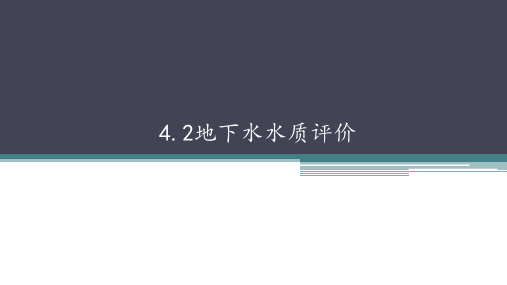 4.2地下水水质评价